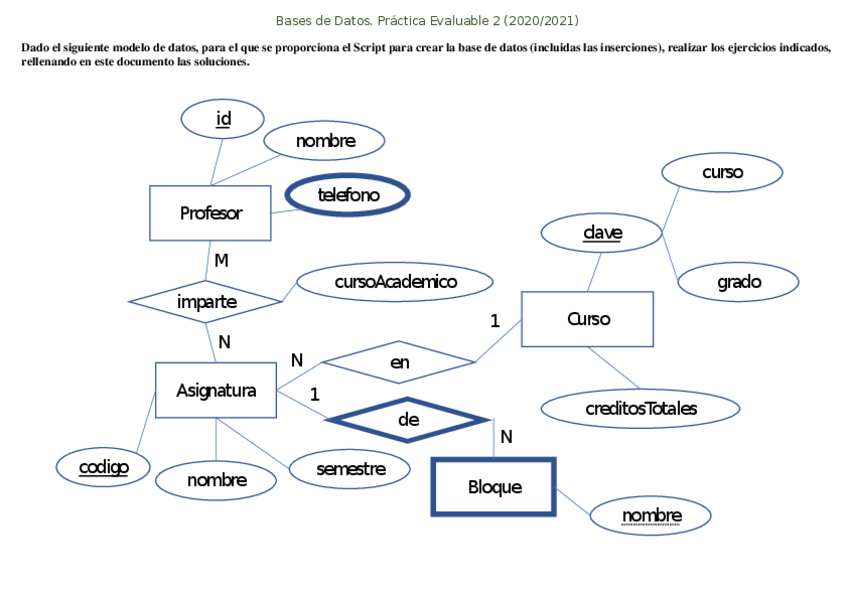 Bases de Datos. Práctica Evaluable 2 (2020/2021)

Dado el siguiente modelo de datos, para el que se proporciona el Script para crear la base de datos (incluidas las inserciones), realizar los ejercicios indicados, rellenando en este documento las soluciones.

id

nombre

Profesor

telefono

M

imparte

cursoAcademico

N

Asignatura

codigo

nombre

semestre

N

en

1

Curso

clave

curso

grado

creditosTotales

1

de

N

Bloque

nombre